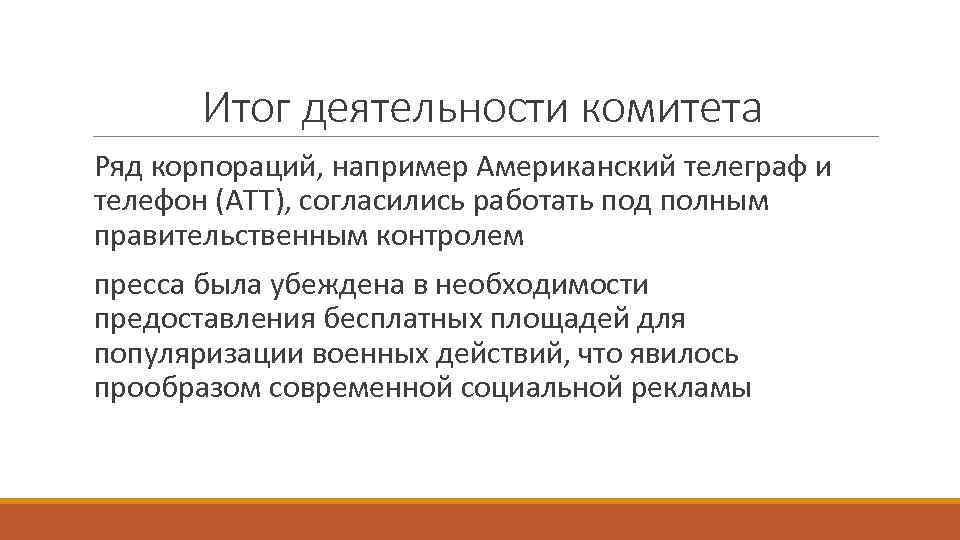 Итог деятельности комитета

Ряд корпораций, например Американский телеграф и телефон (АТТ), согласились работать под полным правительственным контролем

пресса была убеждена в необходимости предоставления бесплатных площадей для популяризации военных действий, что явилось прообразом современной социальной рекламы